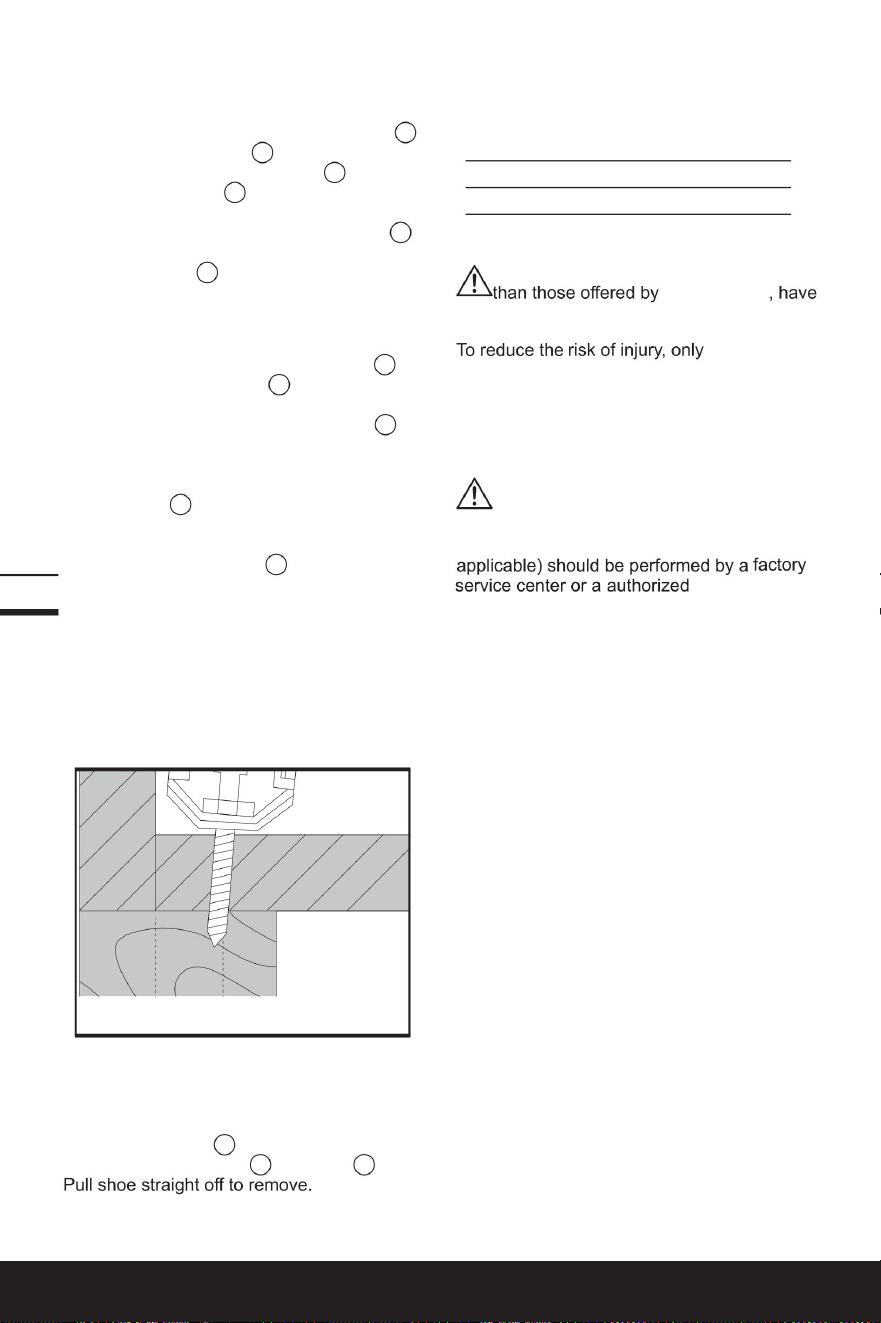 than those offered by , have

To reduce the risk of injury, only

applicable) should be performed by a factory service center or a authorized

Pull shoe straight off to remove.